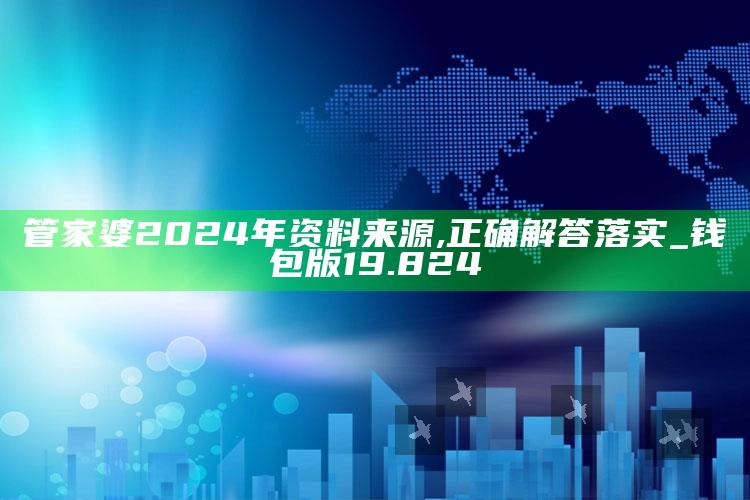 管家婆2024年资料来源,正确解答落实_钱包版19.824